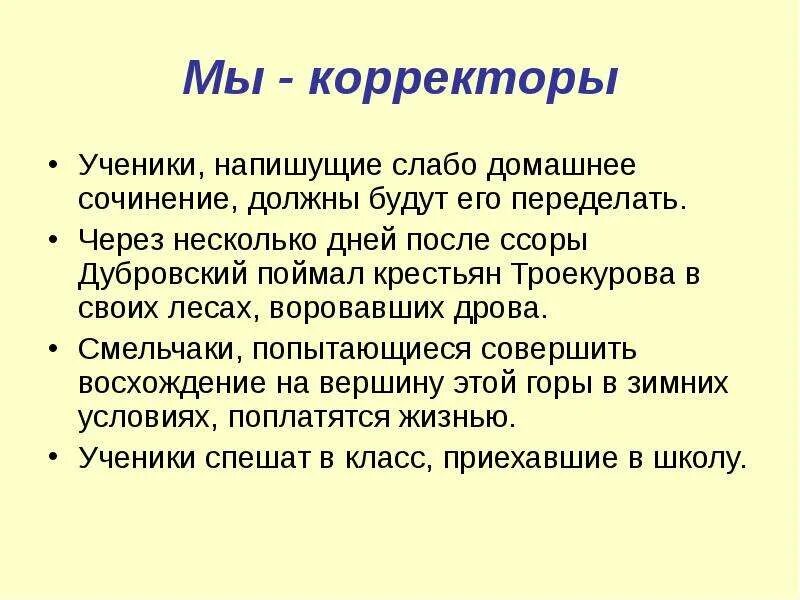 Мы - корректоры

• Ученики, напишущие слабо домашнее сочинение, должны будут его переделать.
• Через несколько дней после ссоры Дубровский поймал крестьян Троекурова в своих лесах, воровавших дрова.
• Смельчаки, попытающиеся совершить восхождение на вершину этой горы в зимних условиях, поплатятся жизнью.
• Ученики спешат в класс, приехавшие в школу.